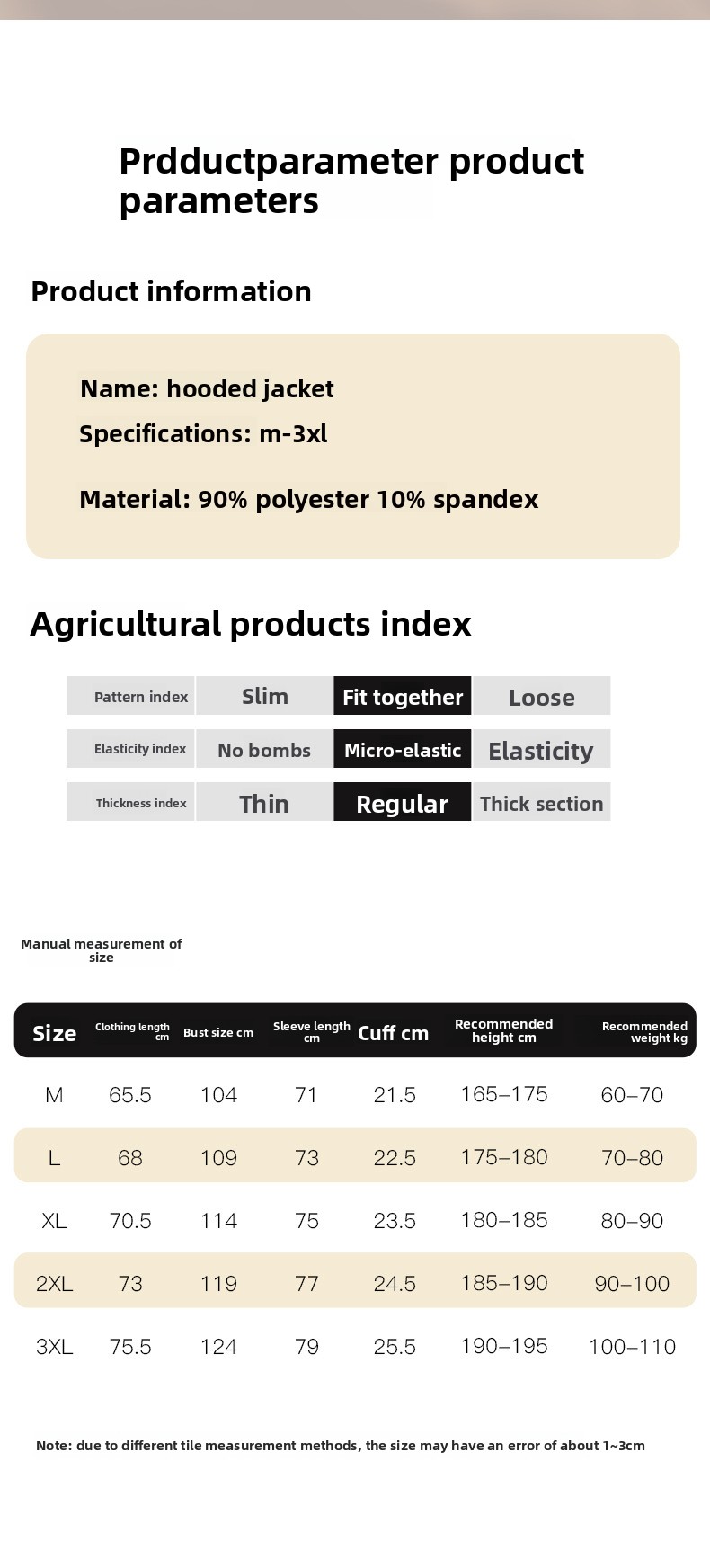 Prdductparameter product parameters

Product information

Name: hooded jacket

Specifications: m-3xl

Material: 90% polyester 10% spandex

Agricultural products index

| Pattern index | Slim | Fit together | Loose |
|---|---|---|---|
| Elasticity index | No bombs | Micro-elastic | Elasticity |
| Thickness index | Thin | Regular | Thick section |

Manual measurement of size

| Size | Clothing length cm | Bust size cm | Sleeve length cm | Cuff cm | Recommended height cm | Recommended weight kg |
|---|---|---|---|---|---|---|
| M | 65.5 | 104 | 71 | 21.5 | 165–175 | 60–70 |
| L | 68 | 109 | 73 | 22.5 | 175–180 | 70–80 |
| XL | 70.5 | 114 | 75 | 23.5 | 180–185 | 80–90 |
| 2XL | 73 | 119 | 77 | 24.5 | 185–190 | 90–100 |
| 3XL | 75.5 | 124 | 79 | 25.5 | 190–195 | 100–110 |

Note: due to different tile measurement methods, the size may have an error of about 1~3cm